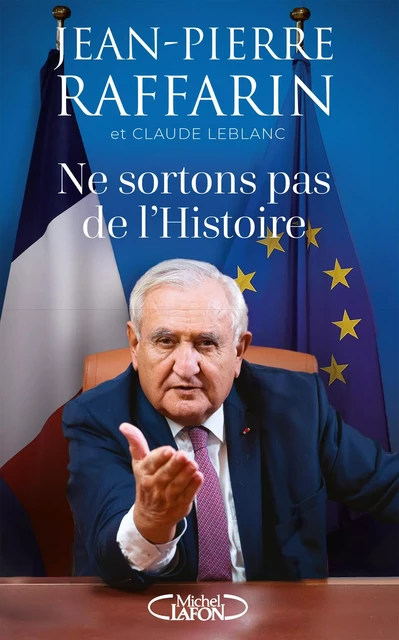 JEAN-PIERRE RAFFARIN
et CLAUDE LEBLANC

Ne sortons pas de l'Histoire

Michel LAFON